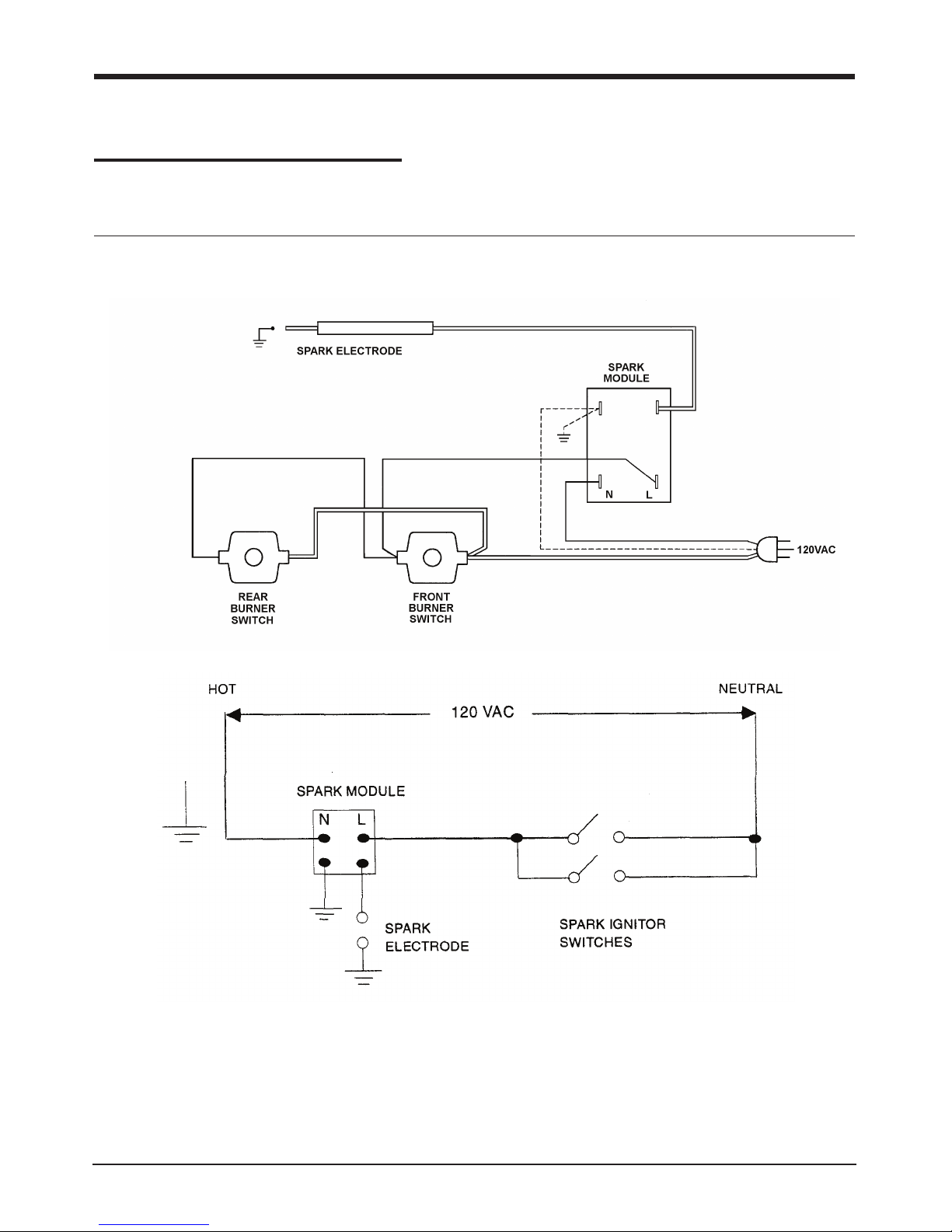 SPARK ELECTRODE

SPARK MODULE

N L

120VAC

REAR BURNER SWITCH

FRONT BURNER SWITCH

HOT

NEUTRAL

120 VAC

SPARK MODULE

N L

SPARK ELECTRODE

SPARK IGNITOR SWITCHES